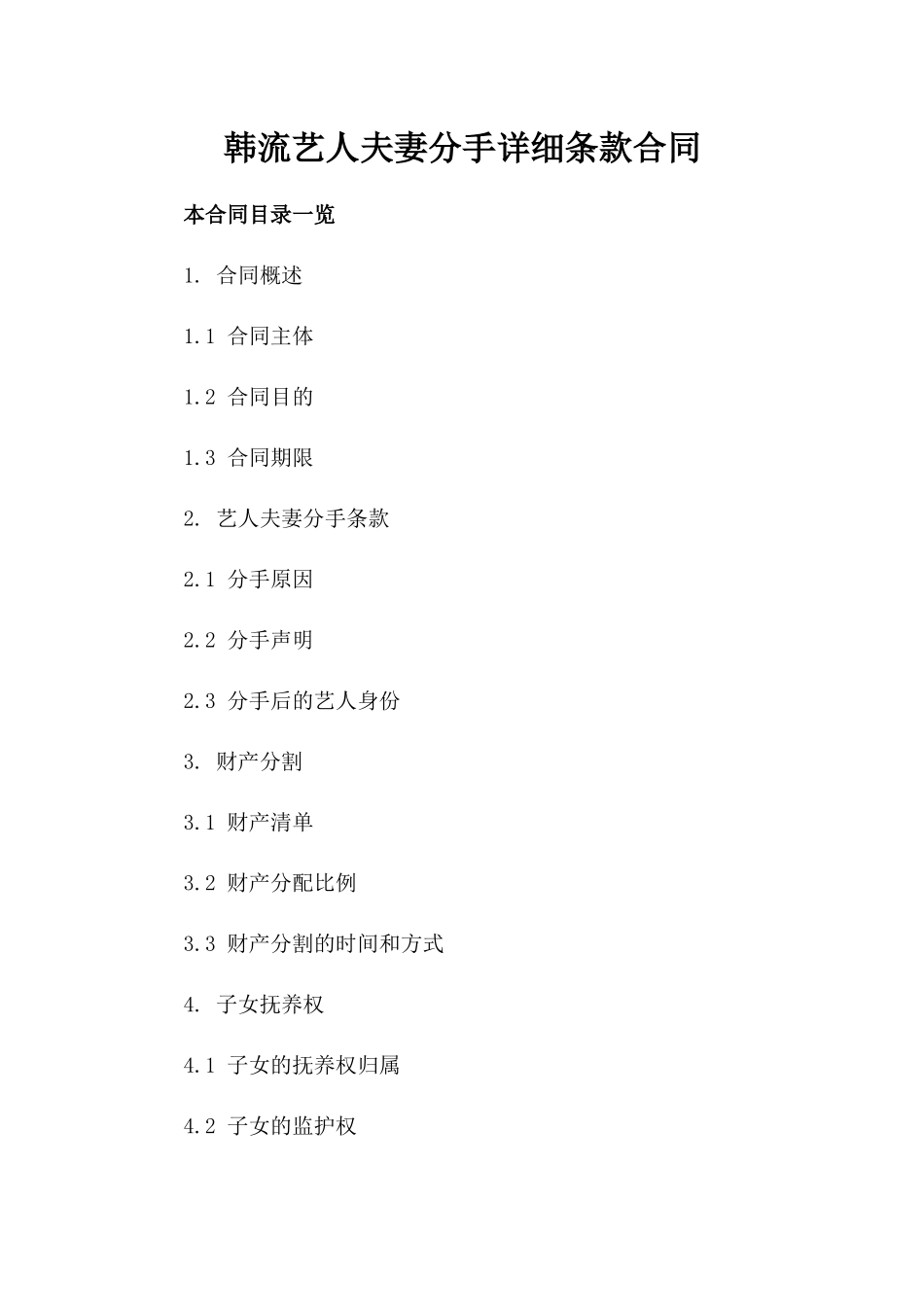 韩流艺人夫妻分手详细条款合同

本合同目录一览

1. 合同概述

1.1 合同主体

1.2 合同目的

1.3 合同期限

2. 艺人夫妻分手条款

2.1 分手原因

2.2 分手声明

2.3 分手后的艺人身份

3. 财产分割

3.1 财产清单

3.2 财产分配比例

3.3 财产分割的时间和方式

4. 子女抚养权

4.1 子女的抚养权归属

4.2 子女的监护权